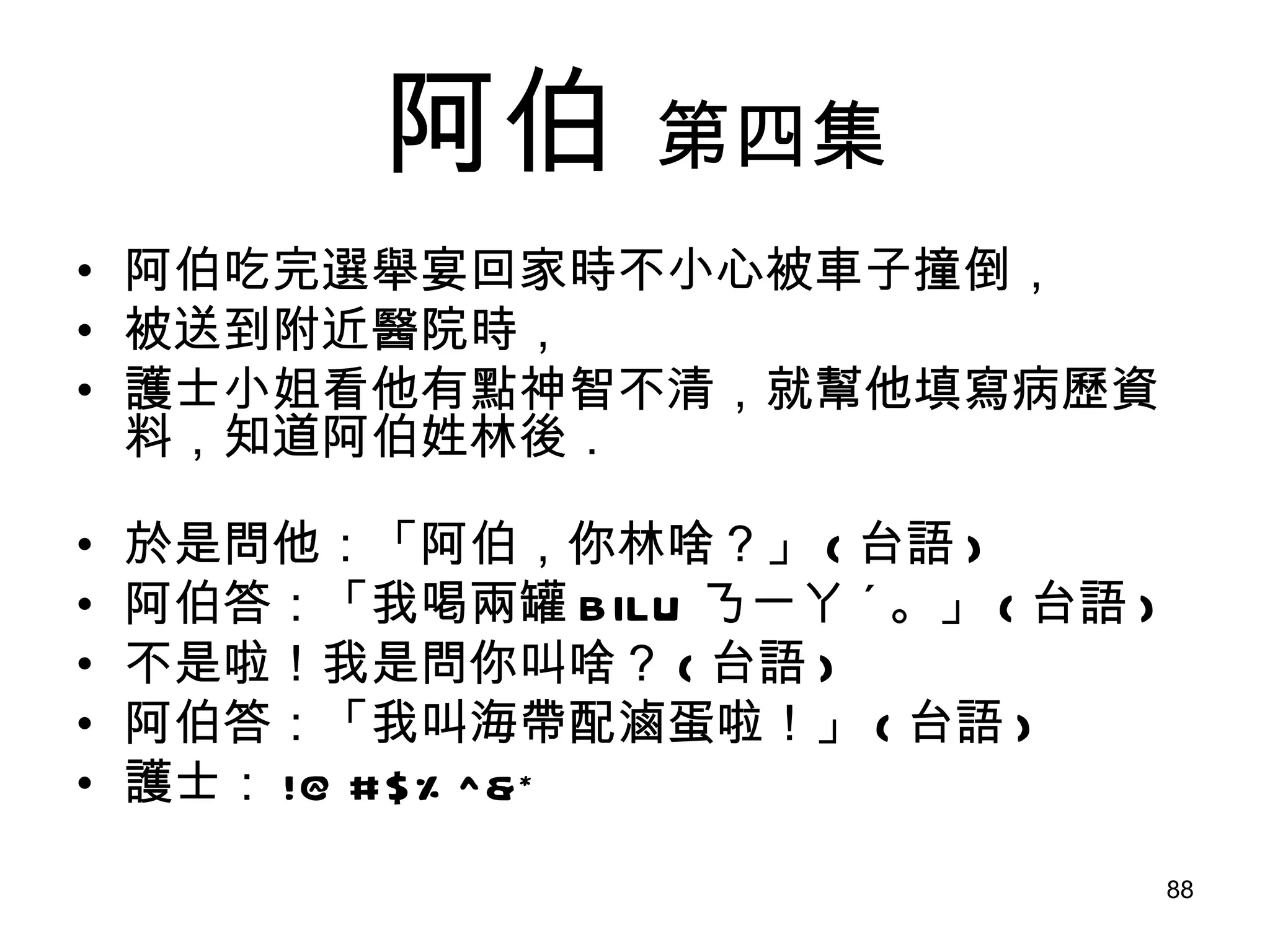 阿伯 第四集

• 阿伯吃完選舉宴回家時不小心被車子撞倒，
• 被送到附近醫院時，
• 護士小姐看他有點神智不清，就幫他填寫病歷資料，知道阿伯姓林後．

• 於是問他：「阿伯，你林啥？」(台語)
• 阿伯答：「我喝兩罐 BILU ㄋㄧㄚˊ。」(台語)
• 不是啦！我是問你叫啥？(台語)
• 阿伯答：「我叫海帶配滷蛋啦！」(台語)
• 護士：!@ #$% ^&*

88